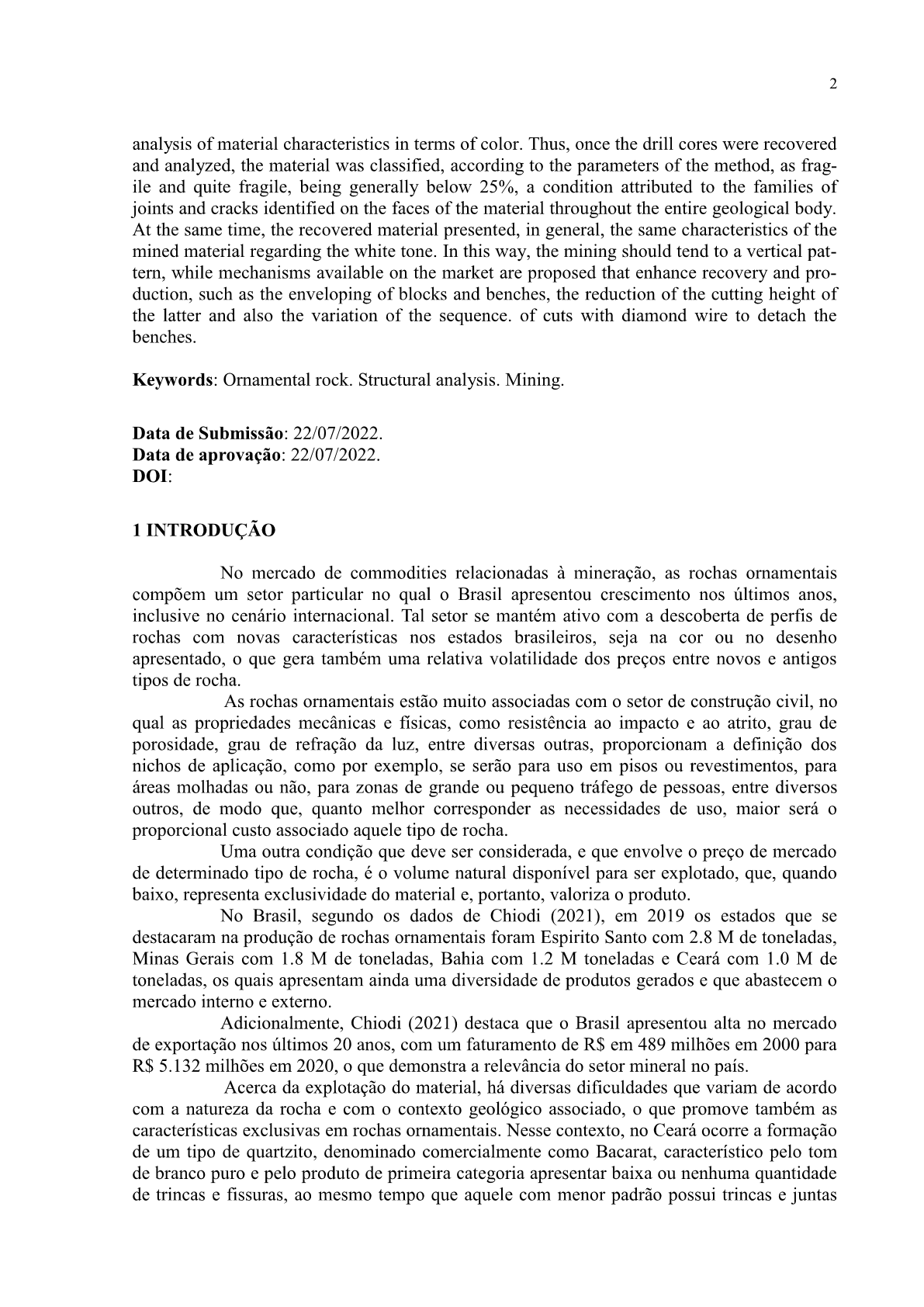 2

analysis of material characteristics in terms of color. Thus, once the drill cores were recovered and analyzed, the material was classified, according to the parameters of the method, as fragile and quite fragile, being generally below 25%, a condition attributed to the families of joints and cracks identified on the faces of the material throughout the entire geological body. At the same time, the recovered material presented, in general, the same characteristics of the mined material regarding the white tone. In this way, the mining should tend to a vertical pattern, while mechanisms available on the market are proposed that enhance recovery and production, such as the enveloping of blocks and benches, the reduction of the cutting height of the latter and also the variation of the sequence. of cuts with diamond wire to detach the benches.

**Keywords**: Ornamental rock. Structural analysis. Mining.

**Data de Submissão**: 22/07/2022.
**Data de aprovação**: 22/07/2022.
**DOI**:

**1 INTRODUÇÃO**

No mercado de commodities relacionadas à mineração, as rochas ornamentais compõem um setor particular no qual o Brasil apresentou crescimento nos últimos anos, inclusive no cenário internacional. Tal setor se mantém ativo com a descoberta de perfis de rochas com novas características nos estados brasileiros, seja na cor ou no desenho apresentado, o que gera também uma relativa volatilidade dos preços entre novos e antigos tipos de rocha.

As rochas ornamentais estão muito associadas com o setor de construção civil, no qual as propriedades mecânicas e físicas, como resistência ao impacto e ao atrito, grau de porosidade, grau de refração da luz, entre diversas outras, proporcionam a definição dos nichos de aplicação, como por exemplo, se serão para uso em pisos ou revestimentos, para áreas molhadas ou não, para zonas de grande ou pequeno tráfego de pessoas, entre diversos outros, de modo que, quanto melhor corresponder as necessidades de uso, maior será o proporcional custo associado aquele tipo de rocha.

Uma outra condição que deve ser considerada, e que envolve o preço de mercado de determinado tipo de rocha, é o volume natural disponível para ser explotado, que, quando baixo, representa exclusividade do material e, portanto, valoriza o produto.

No Brasil, segundo os dados de Chiodi (2021), em 2019 os estados que se destacaram na produção de rochas ornamentais foram Espirito Santo com 2.8 M de toneladas, Minas Gerais com 1.8 M de toneladas, Bahia com 1.2 M toneladas e Ceará com 1.0 M de toneladas, os quais apresentam ainda uma diversidade de produtos gerados e que abastecem o mercado interno e externo.

Adicionalmente, Chiodi (2021) destaca que o Brasil apresentou alta no mercado de exportação nos últimos 20 anos, com um faturamento de R$ em 489 milhões em 2000 para R$ 5.132 milhões em 2020, o que demonstra a relevância do setor mineral no país.

Acerca da explotação do material, há diversas dificuldades que variam de acordo com a natureza da rocha e com o contexto geológico associado, o que promove também as características exclusivas em rochas ornamentais. Nesse contexto, no Ceará ocorre a formação de um tipo de quartzito, denominado comercialmente como Bacarat, característico pelo tom de branco puro e pelo produto de primeira categoria apresentar baixa ou nenhuma quantidade de trincas e fissuras, ao mesmo tempo que aquele com menor padrão possui trincas e juntas